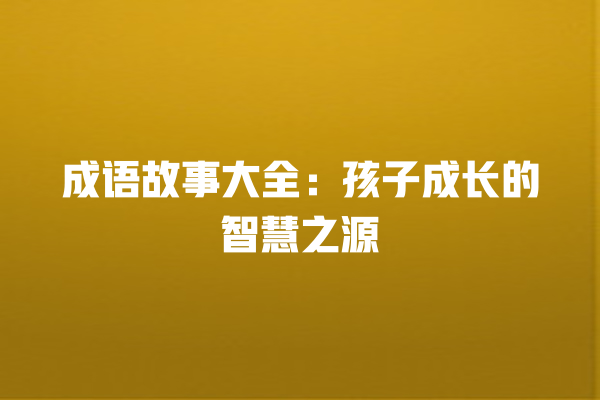 成语故事大全：孩子成长的智慧之源